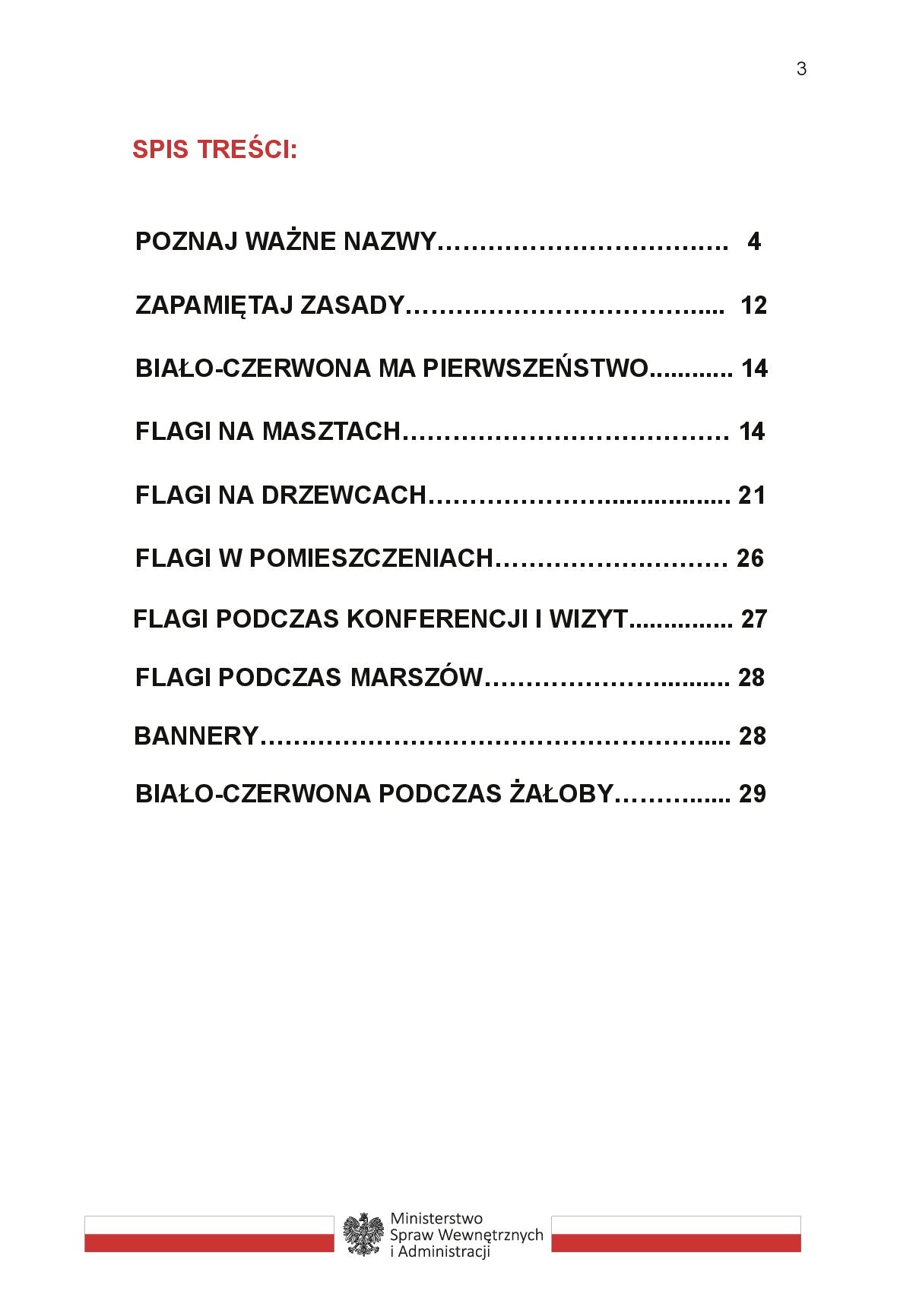 3

SPIS TREŚCI:

POZNAJ WAŻNE NAZWY 4

ZAPAMIĘTAJ ZASADY 12

BIAŁO-CZERWONA MA PIERWSZEŃSTWO 14

FLAGI NA MASZTACH 14

FLAGI NA DRZEWCACH 21

FLAGI W POMIESZCZENIACH 26

FLAGI PODCZAS KONFERENCJI I WIZYT 27

FLAGI PODCZAS MARSZÓW 28

BANNERY 28

BIAŁO-CZERWONA PODCZAS ŻAŁOBY 29

Ministerstwo
Spraw Wewnętrznych
i Administracji